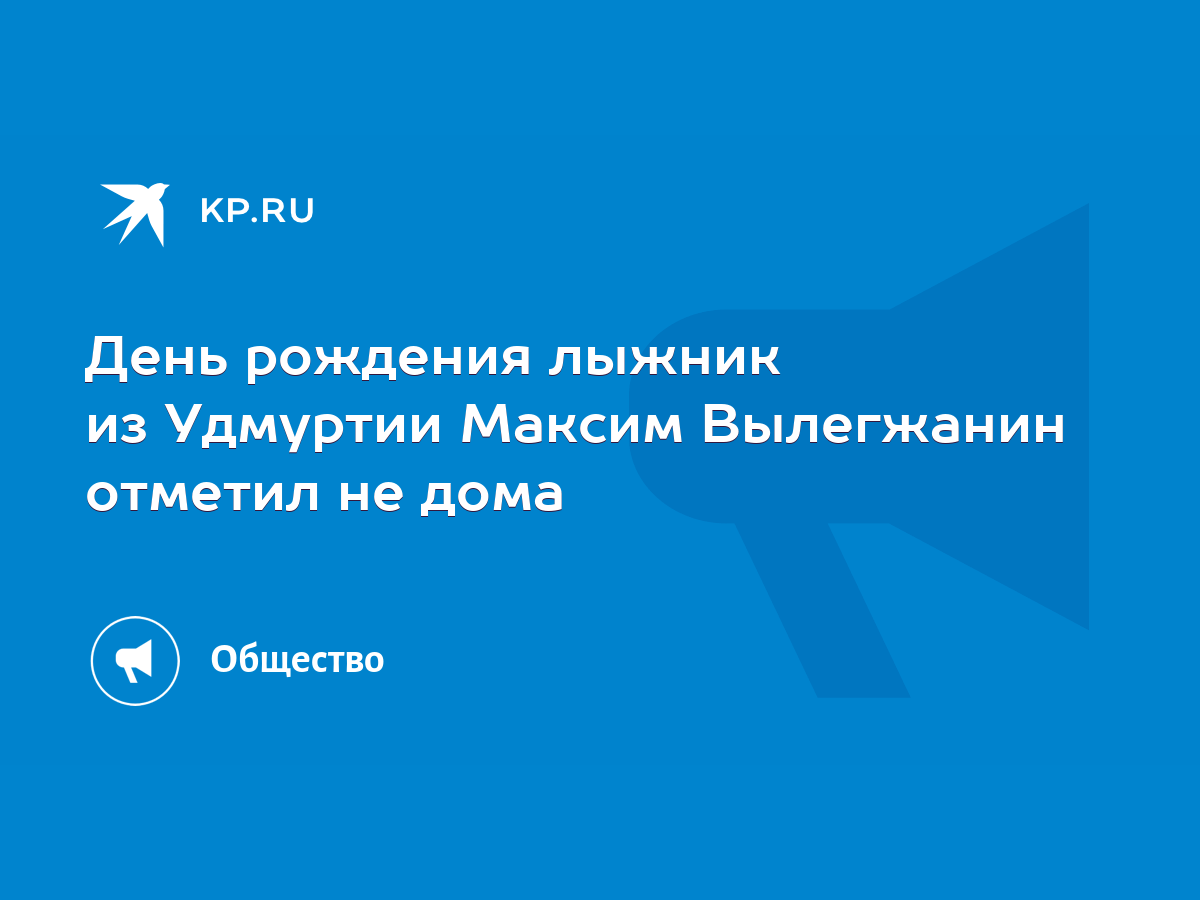 KP.RU

День рождения лыжник из Удмуртии Максим Вылегжанин отметил не дома

Общество